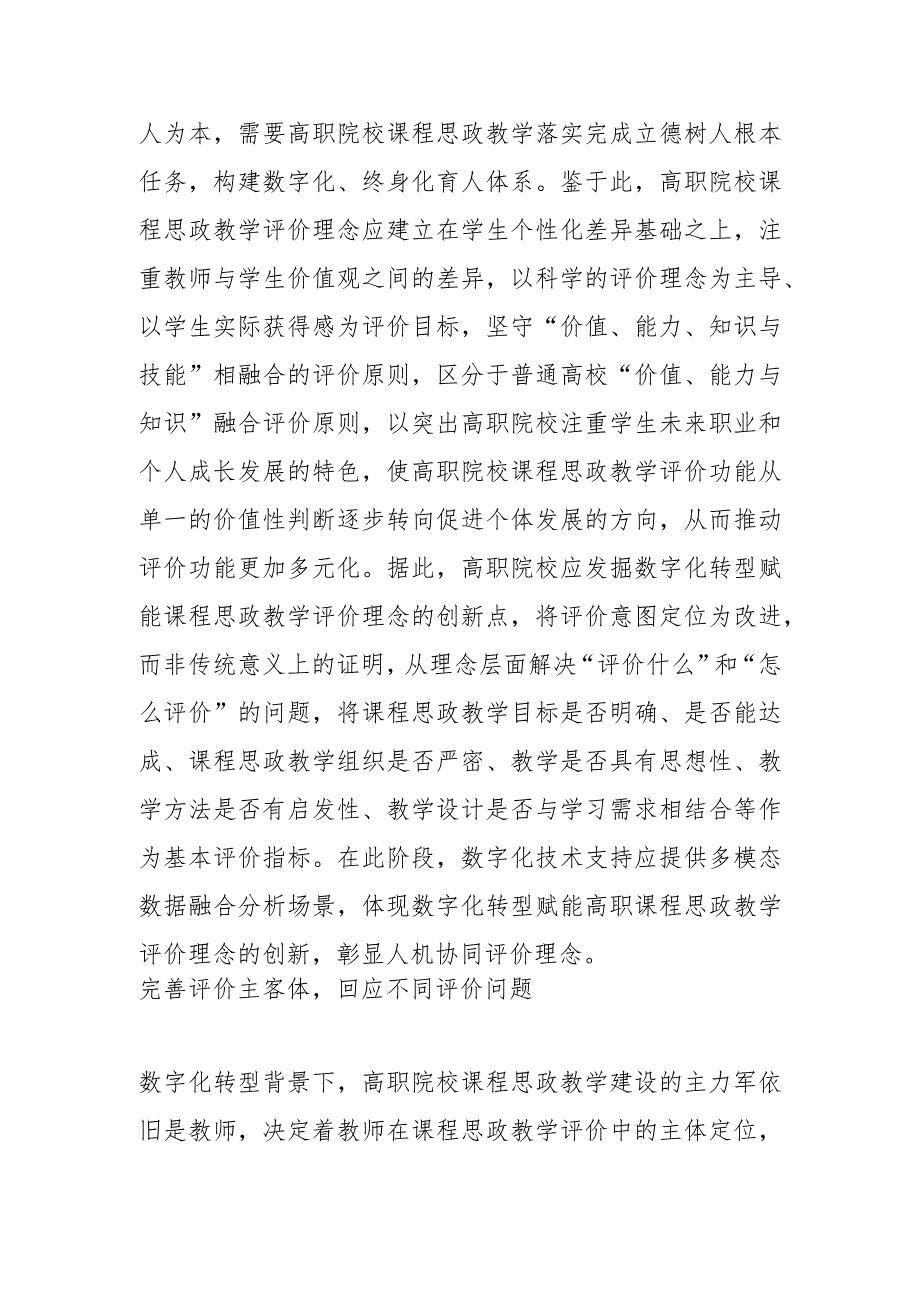 人为本，需要高职院校课程思政教学落实完成立德树人根本任务，构建数字化、终身化育人体系。鉴于此，高职院校课程思政教学评价理念应建立在学生个性化差异基础之上，注重教师与学生价值观之间的差异，以科学的评价理念为主导、以学生实际获得感为评价目标，坚守“价值、能力、知识与技能”相融合的评价原则，区分于普通高校“价值、能力与知识”融合评价原则，以突出高职院校注重学生未来职业和个人成长发展的特色，使高职院校课程思政教学评价功能从单一的价值性判断逐步转向促进个体发展的方向，从而推动评价功能更加多元化。据此，高职院校应发掘数字化转型赋能课程思政教学评价理念的创新点，将评价意图定位为改进，而非传统意义上的证明，从理念层面解决“评价什么”和“怎么评价”的问题，将课程思政教学目标是否明确、是否能达成、课程思政教学组织是否严密、教学是否具有思想性、教学方法是否有启发性、教学设计是否与学习需求相结合等作为基本评价指标。在此阶段，数字化技术支持应提供多模态数据融合分析场景，体现数字化转型赋能高职课程思政教学评价理念的创新，彰显人机协同评价理念。
完善评价主客体，回应不同评价问题

数字化转型背景下，高职院校课程思政教学建设的主力军依旧是教师，决定着教师在课程思政教学评价中的主体定位，